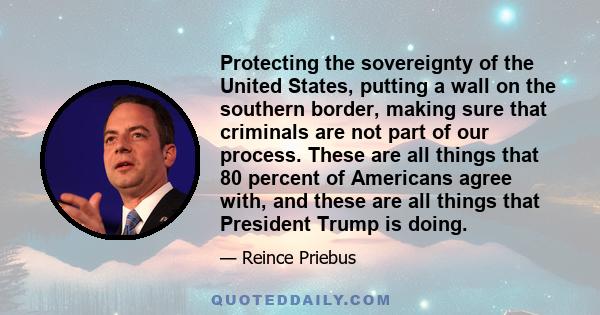 Protecting the sovereignty of the United States, putting a wall on the southern border, making sure that criminals are not part of our process. These are all things that 80 percent of Americans agree with, and these are all things that President Trump is doing.

— Reince Priebus

QUOTEDDAILY.COM